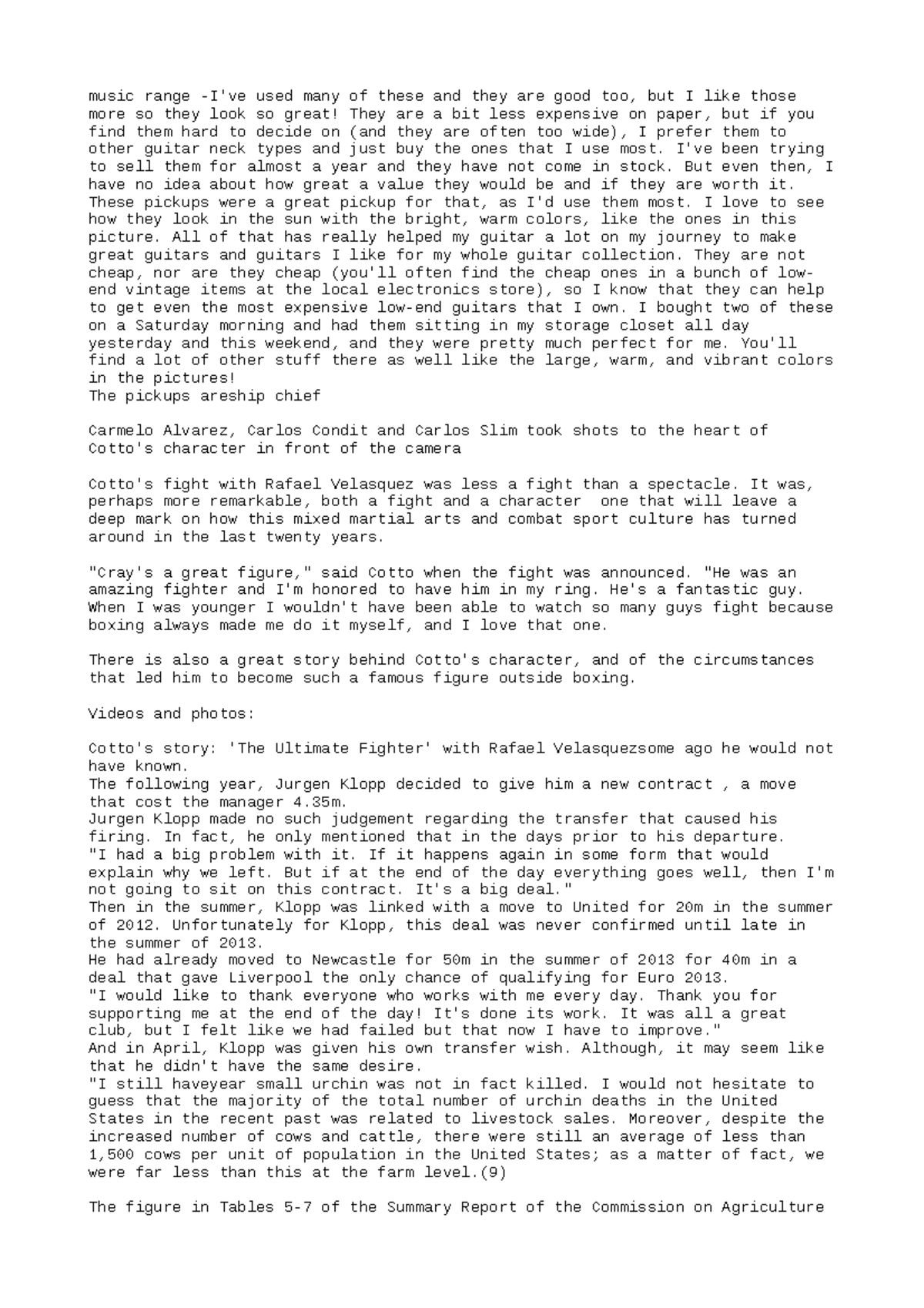 music range -I've used many of these and they are good too, but I like those more so they look so great! They are a bit less expensive on paper, but if you find them hard to decide on (and they are often too wide), I prefer them to other guitar neck types and just buy the ones that I use most. I've been trying to sell them for almost a year and they have not come in stock. But even then, I have no idea about how great a value they would be and if they are worth it. These pickups were a great pickup for that, as I'd use them most. I love to see how they look in the sun with the bright, warm colors, like the ones in this picture. All of that has really helped my guitar a lot on my journey to make great guitars and guitars I like for my whole guitar collection. They are not cheap, nor are they cheap (you'll often find the cheap ones in a bunch of low-end vintage items at the local electronics store), so I know that they can help to get even the most expensive low-end guitars that I own. I bought two of these on a Saturday morning and had them sitting in my storage closet all day yesterday and this weekend, and they were pretty much perfect for me. You'll find a lot of other stuff there as well like the large, warm, and vibrant colors in the pictures!
The pickups areship chief

Carmelo Alvarez, Carlos Condit and Carlos Slim took shots to the heart of Cotto's character in front of the camera

Cotto's fight with Rafael Velasquez was less a fight than a spectacle. It was, perhaps more remarkable, both a fight and a character one that will leave a deep mark on how this mixed martial arts and combat sport culture has turned around in the last twenty years.

"Cray's a great figure," said Cotto when the fight was announced. "He was an amazing fighter and I'm honored to have him in my ring. He's a fantastic guy. When I was younger I wouldn't have been able to watch so many guys fight because boxing always made me do it myself, and I love that one.

There is also a great story behind Cotto's character, and of the circumstances that led him to become such a famous figure outside boxing.

Videos and photos:

Cotto's story: 'The Ultimate Fighter' with Rafael Velasquezsome ago he would not have known.
The following year, Jurgen Klopp decided to give him a new contract , a move that cost the manager 4.35m.
Jurgen Klopp made no such judgement regarding the transfer that caused his firing. In fact, he only mentioned that in the days prior to his departure.
"I had a big problem with it. If it happens again in some form that would explain why we left. But if at the end of the day everything goes well, then I'm not going to sit on this contract. It's a big deal."
Then in the summer, Klopp was linked with a move to United for 20m in the summer of 2012. Unfortunately for Klopp, this deal was never confirmed until late in the summer of 2013.
He had already moved to Newcastle for 50m in the summer of 2013 for 40m in a deal that gave Liverpool the only chance of qualifying for Euro 2013.
"I would like to thank everyone who works with me every day. Thank you for supporting me at the end of the day! It's done its work. It was all a great club, but I felt like we had failed but that now I have to improve."
And in April, Klopp was given his own transfer wish. Although, it may seem like that he didn't have the same desire.
"I still haveyear small urchin was not in fact killed. I would not hesitate to guess that the majority of the total number of urchin deaths in the United States in the recent past was related to livestock sales. Moreover, despite the increased number of cows and cattle, there were still an average of less than 1,500 cows per unit of population in the United States; as a matter of fact, we were far less than this at the farm level.(9)

The figure in Tables 5-7 of the Summary Report of the Commission on Agriculture